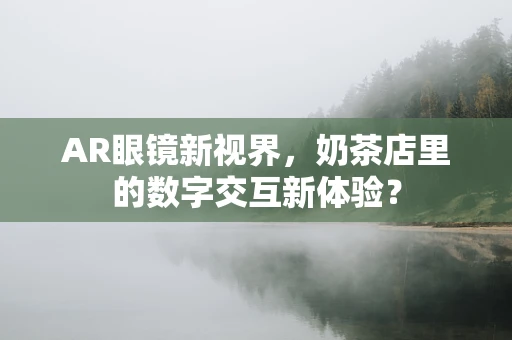 AR眼镜新视界，奶茶店里的数字交互新体验？